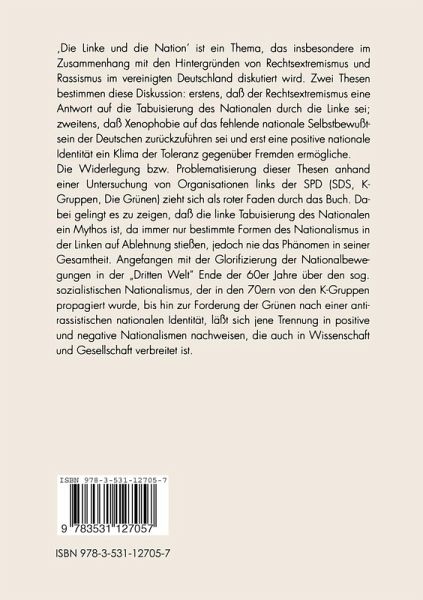 ‚Die Linke und die Nation' ist ein Thema, das insbesondere im Zusammenhang mit den Hintergründen von Rechtsextremismus und Rassismus im vereinigten Deutschland diskutiert wird. Zwei Thesen bestimmen diese Diskussion: erstens, daß der Rechtsextremismus eine Antwort auf die Tabuisierung des Nationalen durch die Linke sei; zweitens, daß Xenophobie auf das fehlende nationale Selbstbewußtsein der Deutschen zurückzuführen sei und erst eine positive nationale Identität ein Klima der Toleranz gegenüber Fremden ermögliche.
Die Widerlegung bzw. Problematisierung dieser Thesen anhand einer Untersuchung von Organisationen links der SPD (SDS, K-Gruppen, Die Grünen) zieht sich als roter Faden durch das Buch. Dabei gelingt es zu zeigen, daß die linke Tabuisierung des Nationalen ein Mythos ist, da immer nur bestimmte Formen des Nationalismus in der Linken auf Ablehnung stießen, jedoch nie das Phänomen in seiner Gesamtheit. Angefangen mit der Glorifizierung der Nationalbewegungen in der „Dritten Welt" Ende der 60er Jahre über den sog. sozialistischen Nationalismus, der in den 70ern von den K-Gruppen propagiert wurde, bis hin zur Forderung der Grünen nach einer antirassistischen nationalen Identität, läßt sich jene Trennung in positive und negative Nationalismen nachweisen, die auch in Wissenschaft und Gesellschaft verbreitet ist.

ISBN 978-3-531-12705-7

9 783531 127057

ISBN 978-3-531-12705-7